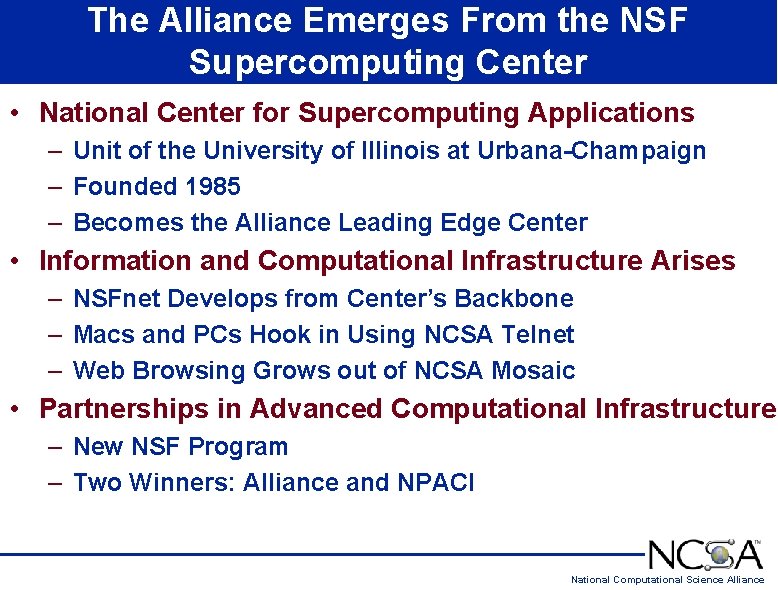 The Alliance Emerges From the NSF Supercomputing Center

• National Center for Supercomputing Applications
– Unit of the University of Illinois at Urbana-Champaign
– Founded 1985
– Becomes the Alliance Leading Edge Center
• Information and Computational Infrastructure Arises
– NSFnet Develops from Center's Backbone
– Macs and PCs Hook in Using NCSA Telnet
– Web Browsing Grows out of NCSA Mosaic
• Partnerships in Advanced Computational Infrastructure
– New NSF Program
– Two Winners: Alliance and NPACI

NCSA™
National Computational Science Alliance